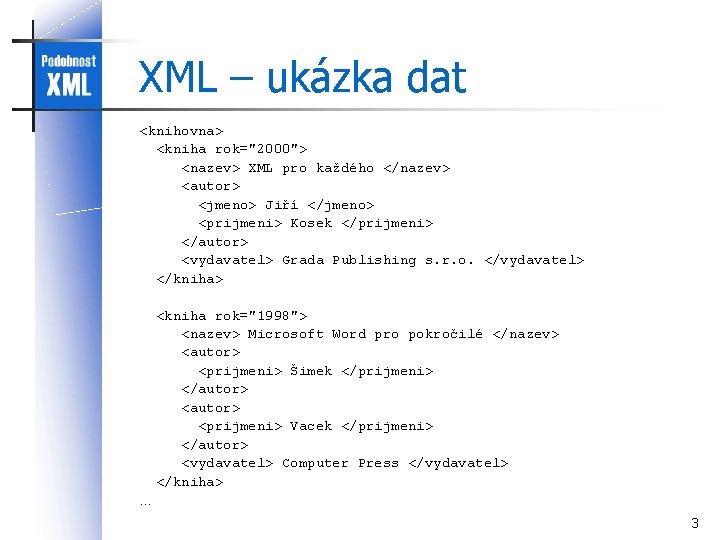 Podobnost
XML

XML – ukázka dat

<knihovna>
<kniha rok="2000">
<nazev> XML pro každého </nazev>
<autor>
<jmeno> Jiří </jmeno>
<prijmeni> Kosek </prijmeni>
</autor>
<vydavatel> Grada Publishing s.r.o. </vydavatel>
</kniha>

<kniha rok="1998">
<nazev> Microsoft Word pro pokročilé </nazev>
<autor>
<prijmeni> Šimek </prijmeni>
</autor>
<autor>
<prijmeni> Vacek </prijmeni>
</autor>
<vydavatel> Computer Press </vydavatel>
</kniha>
...

3